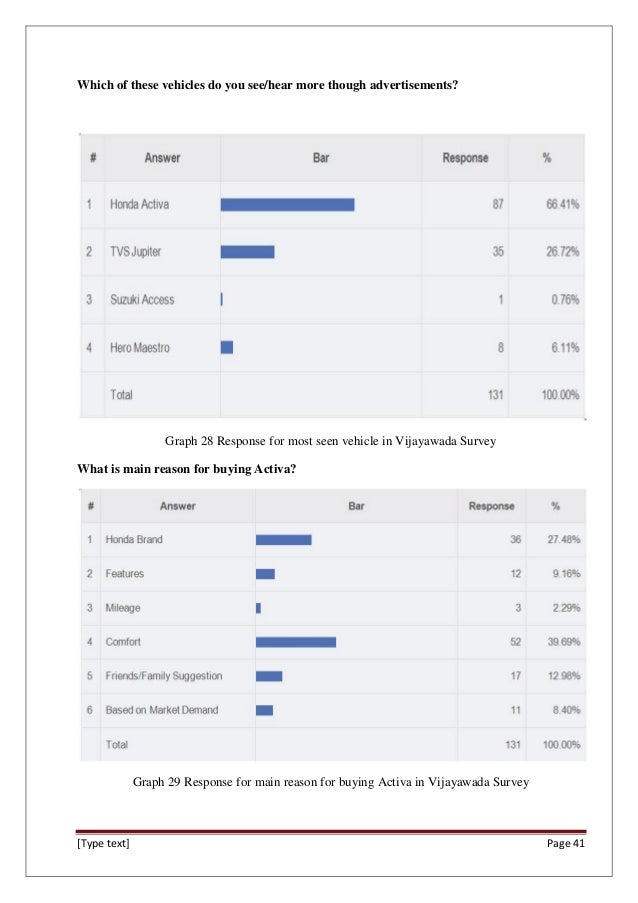 Which of these vehicles do you see/hear more though advertisements?

| # | Answer | Bar | Response | % |
|---|---|---|---|---|
| 1 | Honda Activa | | 87 | 66.41% |
| 2 | TVS Jupiter | | 35 | 26.72% |
| 3 | Suzuki Access | | 1 | 0.76% |
| 4 | Hero Maestro | | 8 | 6.11% |
| | Total | | 131 | 100.00% |

Graph 28 Response for most seen vehicle in Vijayawada Survey

What is main reason for buying Activa?

| # | Answer | Bar | Response | % |
|---|---|---|---|---|
| 1 | Honda Brand | | 36 | 27.48% |
| 2 | Features | | 12 | 9.16% |
| 3 | Mileage | | 3 | 2.29% |
| 4 | Comfort | | 52 | 39.69% |
| 5 | Friends/Family Suggestion | | 17 | 12.98% |
| 6 | Based on Market Demand | | 11 | 8.40% |
| | Total | | 131 | 100.00% |

Graph 29 Response for main reason for buying Activa in Vijayawada Survey

[Type text]

Page 41